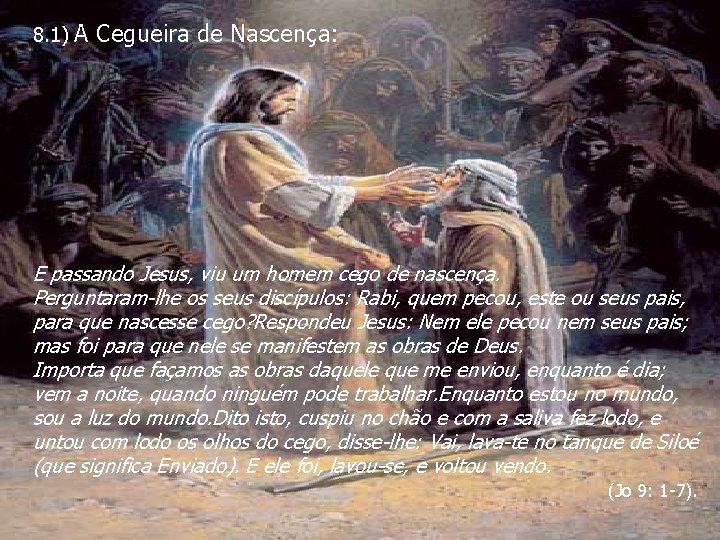 8.1) A Cegueira de Nascença:

E passando Jesus, viu um homem cego de nascença.
Perguntaram-lhe os seus discípulos: Rabi, quem pecou, este ou seus pais, para que nascesse cego?Respondeu Jesus: Nem ele pecou nem seus pais; mas foi para que nele se manifestem as obras de Deus.
Importa que façamos as obras daquele que me enviou, enquanto é dia; vem a noite, quando ninguém pode trabalhar.Enquanto estou no mundo, sou a luz do mundo.Dito isto, cuspiu no chão e com a saliva fez lodo, e untou com lodo os olhos do cego, disse-lhe: Vai, lava-te no tanque de Siloé (que significa Enviado). E ele foi, lavou-se, e voltou vendo.
(Jo 9: 1-7).